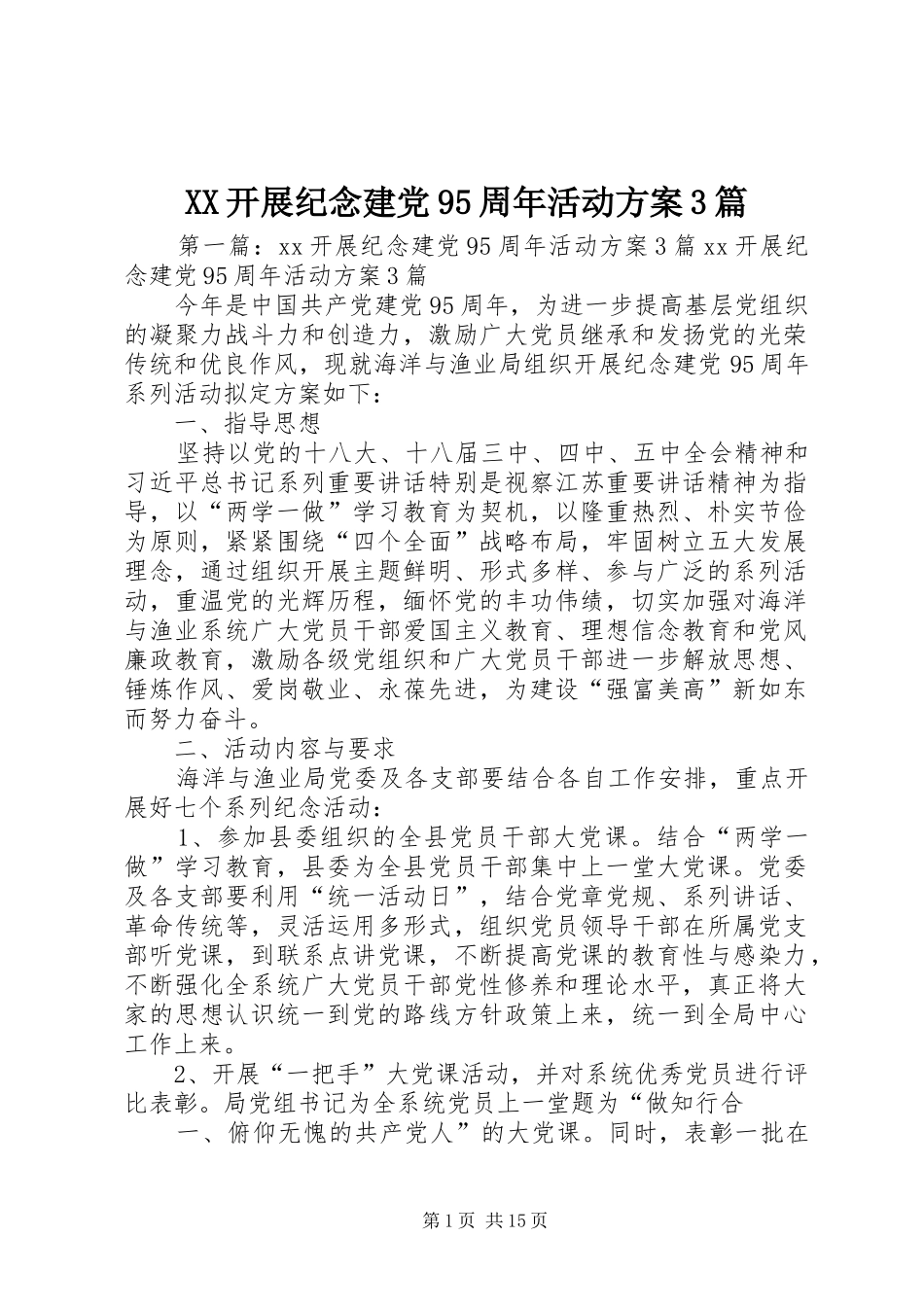 XX开展纪念建党95周年活动方案3篇

第一篇：xx开展纪念建党95周年活动方案3篇xx开展纪念建党95周年活动方案3篇

今年是中国共产党建党95周年，为进一步提高基层党组织的凝聚力战斗力和创造力，激励广大党员继承和发扬党的光荣传统和优良作风，现就海洋与渔业局组织开展纪念建党95周年系列活动拟定方案如下：

一、指导思想

坚持以党的十八大、十八届三中、四中、五中全会精神和习近平总书记系列重要讲话特别是视察江苏重要讲话精神为指导，以“两学一做”学习教育为契机，以隆重热烈、朴实节俭为原则，紧紧围绕“四个全面”战略布局，牢固树立五大发展理念，通过组织开展主题鲜明、形式多样、参与广泛的系列活动，重温党的光辉历程，缅怀党的丰功伟绩，切实加强对海洋与渔业系统广大党员干部爱国主义教育、理想信念教育和党风廉政教育，激励各级党组织和广大党员干部进一步解放思想、锤炼作风、爱岗敬业、永葆先进，为建设“强富美高”新如东而努力奋斗。

二、活动内容与要求

海洋与渔业局党委及各支部要结合各自工作安排，重点开展好七个系列纪念活动：

1、参加县委组织的全县党员干部大党课。结合“两学一做”学习教育，县委为全县党员干部集中上一堂大党课。党委及各支部要利用“统一活动日”，结合党章党规、系列讲话、革命传统等，灵活运用多形式，组织党员领导干部在所属党支部听党课，到联系点讲党课，不断提高党课的教育性与感染力，不断强化全系统广大党员干部党性修养和理论水平，真正将大家的思想认识统一到党的路线方针政策上来，统一到全局中心工作上来。

2、开展“一把手”大党课活动，并对系统优秀党员进行评比表彰。局党组书记为全系统党员上一堂题为“做知行合

一、俯仰无愧的共产党人”的大党课。同时，表彰一批在

第1页 共15页